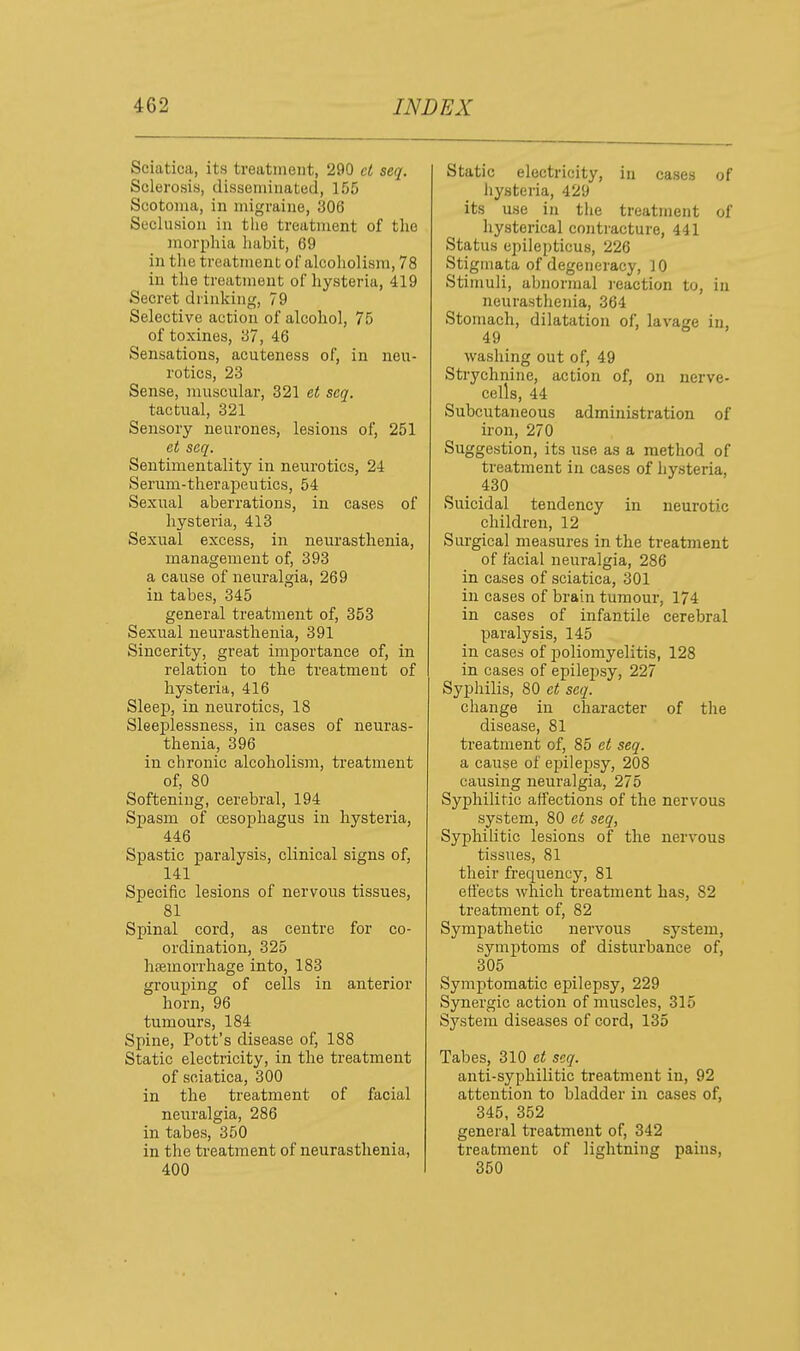 462 INDEX

Sciatica, its treatment, 290 et seq.
Sclerosis, disseminated, 155
Scotoma, in migraine, 306
Seclusion in the treatment of the morphia habit, 69
in the treatment of alcoholism, 78
in the treatment of hysteria, 419
Secret drinking, 79
Selective action of alcohol, 75
of toxines, 37, 46
Sensations, acuteness of, in neurotics, 23
Sense, muscular, 321 et seq.
tactual, 321
Sensory neurones, lesions of, 251 et seq.
Sentimentality in neurotics, 24
Serum-therapeutics, 54
Sexual aberrations, in cases of hysteria, 413
Sexual excess, in neurasthenia, management of, 393
a cause of neuralgia, 269
in tabes, 345
general treatment of, 353
Sexual neurasthenia, 391
Sincerity, great importance of, in relation to the treatment of hysteria, 416
Sleep, in neurotics, 18
Sleeplessness, in cases of neurasthenia, 396
in chronic alcoholism, treatment of, 80
Softening, cerebral, 194
Spasm of œsophagus in hysteria, 446
Spastic paralysis, clinical signs of, 141
Specific lesions of nervous tissues, 81
Spinal cord, as centre for co-ordination, 325
hæmorrhage into, 183
grouping of cells in anterior horn, 96
tumours, 184
Spine, Pott's disease of, 188
Static electricity, in the treatment of sciatica, 300
in the treatment of facial neuralgia, 286
in tabes, 350
in the treatment of neurasthenia, 400

Static electricity, in cases of hysteria, 429
its use in the treatment of hysterical contracture, 441
Status epilepticus, 226
Stigmata of degeneracy, 10
Stimuli, abnormal reaction to, in neurasthenia, 364
Stomach, dilatation of, lavage in, 49
washing out of, 49
Strychnine, action of, on nerve-cells, 44
Subcutaneous administration of iron, 270
Suggestion, its use as a method of treatment in cases of hysteria, 430
Suicidal tendency in neurotic children, 12
Surgical measures in the treatment of facial neuralgia, 286
in cases of sciatica, 301
in cases of brain tumour, 174
in cases of infantile cerebral paralysis, 145
in cases of poliomyelitis, 128
in cases of epilepsy, 227
Syphilis, 80 et seq.
change in character of the disease, 81
treatment of, 85 et seq.
a cause of epilepsy, 208
causing neuralgia, 275
Syphilitic affections of the nervous system, 80 et seq,
Syphilitic lesions of the nervous tissues, 81
their frequency, 81
effects which treatment has, 82
treatment of, 82
Sympathetic nervous system, symptoms of disturbance of, 305
Symptomatic epilepsy, 229
Synergic action of muscles, 315
System diseases of cord, 135

Tabes, 310 et seq.
anti-syphilitic treatment in, 92
attention to bladder in cases of, 345, 352
general treatment of, 342
treatment of lightning pains, 350